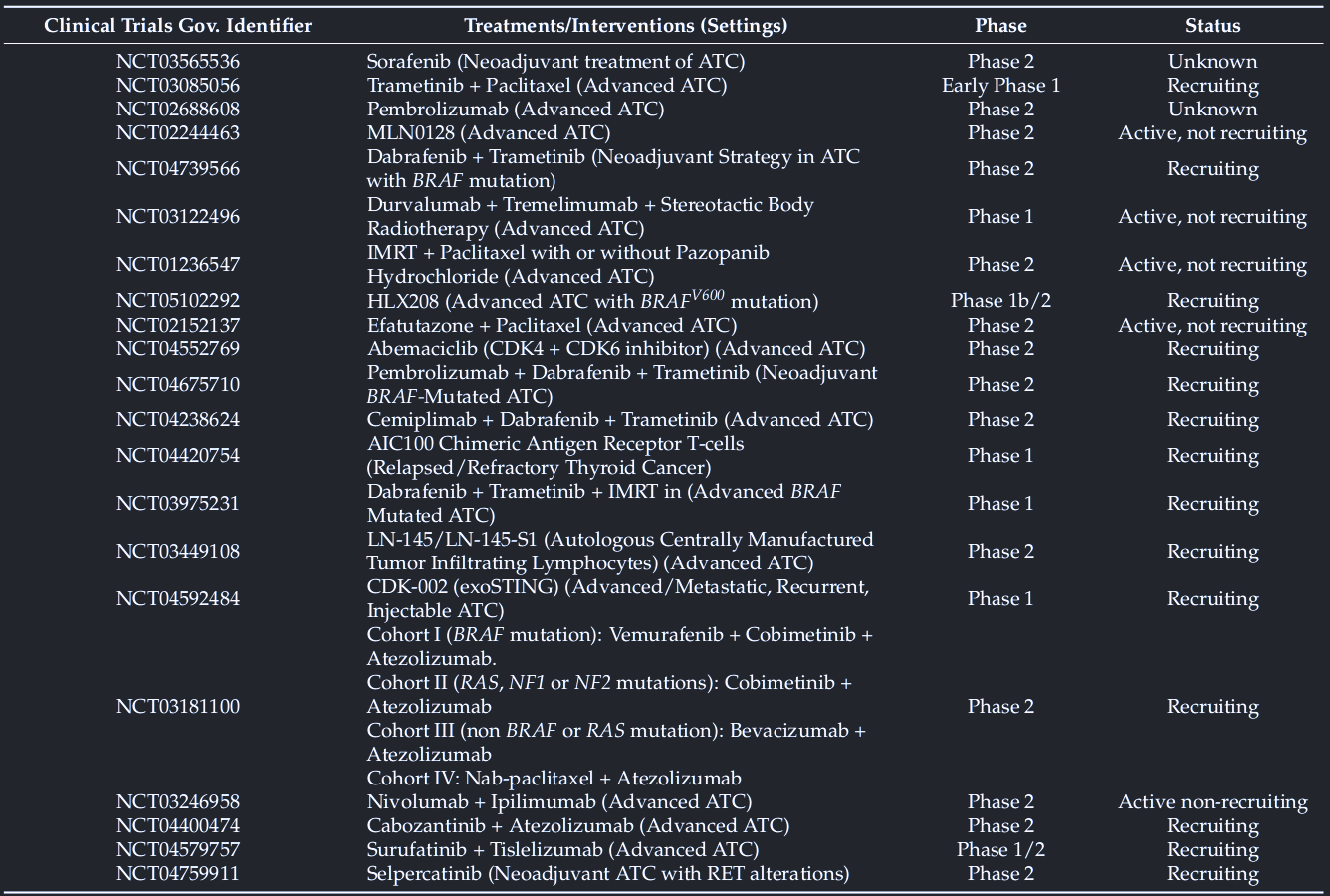 | Clinical Trials Gov. Identifier | Treatments/Interventions (Settings) | Phase | Status |
|---|---|---|---|
| NCT03565536 | Sorafenib (Neoadjuvant treatment of ATC) | Phase 2 | Unknown |
| NCT03085056 | Trametinib + Paclitaxel (Advanced ATC) | Early Phase 1 | Recruiting |
| NCT02688608 | Pembrolizumab (Advanced ATC) | Phase 2 | Unknown |
| NCT02244463 | MLN0128 (Advanced ATC) | Phase 2 | Active, not recruiting |
| NCT04739566 | Dabrafenib + Trametinib (Neoadjuvant Strategy in ATC with BRAF mutation) | Phase 2 | Recruiting |
| NCT03122496 | Durvalumab + Tremelimumab + Stereotactic Body Radiotherapy (Advanced ATC) | Phase 1 | Active, not recruiting |
| NCT01236547 | IMRT + Paclitaxel with or without Pazopanib Hydrochloride (Advanced ATC) | Phase 2 | Active, not recruiting |
| NCT05102292 | HLX208 (Advanced ATC with $BRAF^{V600}$ mutation) | Phase 1b/2 | Recruiting |
| NCT02152137 | Efatutazone + Paclitaxel (Advanced ATC) | Phase 2 | Active, not recruiting |
| NCT04552769 | Abemaciclib (CDK4 + CDK6 inhibitor) (Advanced ATC) | Phase 2 | Recruiting |
| NCT04675710 | Pembrolizumab + Dabrafenib + Trametinib (Neoadjuvant BRAF-Mutated ATC) | Phase 2 | Recruiting |
| NCT04238624 | Cemiplimab + Dabrafenib + Trametinib (Advanced ATC) | Phase 2 | Recruiting |
| NCT04420754 | AIC100 Chimeric Antigen Receptor T-cells (Relapsed/Refractory Thyroid Cancer) | Phase 1 | Recruiting |
| NCT03975231 | Dabrafenib + Trametinib + IMRT in (Advanced BRAF Mutated ATC) | Phase 1 | Recruiting |
| NCT03449108 | LN-145/LN-145-S1 (Autologous Centrally Manufactured Tumor Infiltrating Lymphocytes) (Advanced ATC) | Phase 2 | Recruiting |
| NCT04592484 | CDK-002 (exoSTING) (Advanced/Metastatic, Recurrent, Injectable ATC) | Phase 1 | Recruiting |
| NCT03181100 | Cohort I (BRAF mutation): Vemurafenib + Cobimetinib + Atezolizumab. Cohort II (RAS, NF1 or NF2 mutations): Cobimetinib + Atezolizumab Cohort III (non BRAF or RAS mutation): Bevacizumab + Atezolizumab Cohort IV: Nab-paclitaxel + Atezolizumab | Phase 2 | Recruiting |
| NCT03246958 | Nivolumab + Ipilimumab (Advanced ATC) | Phase 2 | Active non-recruiting |
| NCT04400474 | Cabozantinib + Atezolizumab (Advanced ATC) | Phase 2 | Recruiting |
| NCT04579757 | Surufatinib + Tislelizumab (Advanced ATC) | Phase 1/2 | Recruiting |
| NCT04759911 | Selpercatinib (Neoadjuvant ATC with RET alterations) | Phase 2 | Recruiting |